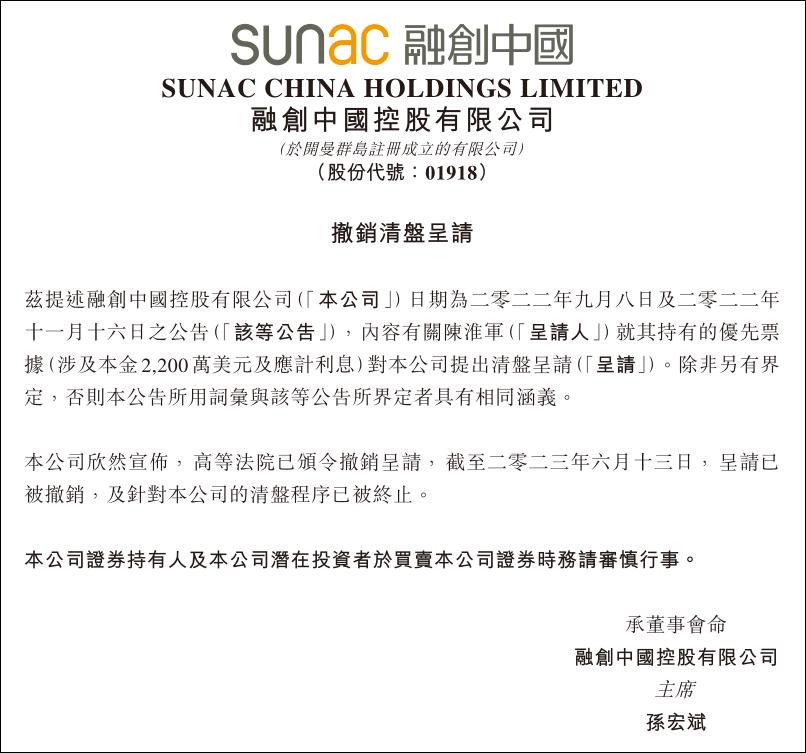 sunac 融創中國

SUNAC CHINA HOLDINGS LIMITED
融創中國控股有限公司
(於開曼群島註冊成立的有限公司)
(股份代號：01918)

撤銷清盤呈請

茲提述融創中國控股有限公司(「本公司」)日期為二零二二年九月八日及二零二二年十一月十六日之公告(「該等公告」)，內容有關陳淮軍(「呈請人」)就其持有的優先票據(涉及本金2,200萬美元及應計利息)對本公司提出清盤呈請(「呈請」)。除非另有界定，否則本公告所用詞彙與該等公告所界定者具有相同涵義。

本公司欣然宣佈，高等法院已頒令撤銷呈請，截至二零二三年六月十三日，呈請已被撤銷，及針對本公司的清盤程序已被終止。

本公司證券持有人及本公司潛在投資者於買賣本公司證券時務請審慎行事。

承董事會命
融創中國控股有限公司
主席
孫宏斌